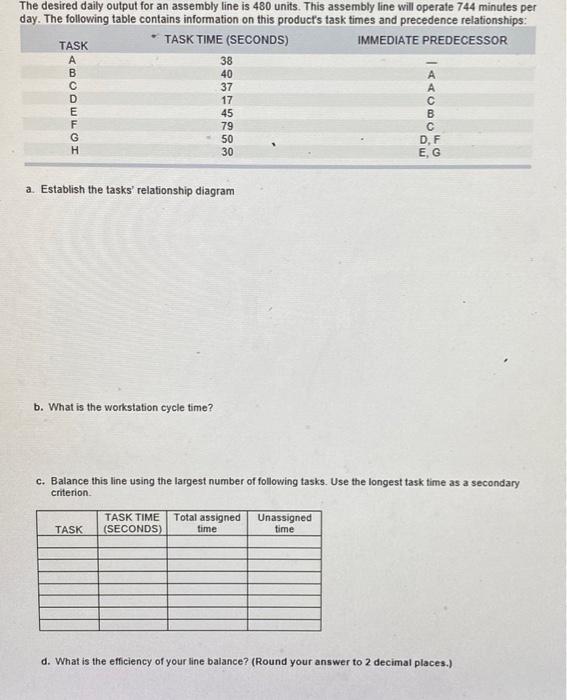 The desired daily output for an assembly line is 480 units. This assembly line will operate 744 minutes per day. The following table contains information on this product's task times and precedence relationships:

| TASK | TASK TIME (SECONDS) | IMMEDIATE PREDECESSOR |
|---|---|---|
| A | 38 | — |
| B | 40 | A |
| C | 37 | A |
| D | 17 | C |
| E | 45 | B |
| F | 79 | C |
| G | 50 | D, F |
| H | 30 | E, G |

a. Establish the tasks' relationship diagram

b. What is the workstation cycle time?

c. Balance this line using the largest number of following tasks. Use the longest task time as a secondary criterion.

| TASK | TASK TIME (SECONDS) | Total assigned time | Unassigned time |
|---|---|---|---|
| | | | |
| | | | |
| | | | |
| | | | |
| | | | |
| | | | |
| | | | |
| | | | |

d. What is the efficiency of your line balance? (Round your answer to 2 decimal places.)